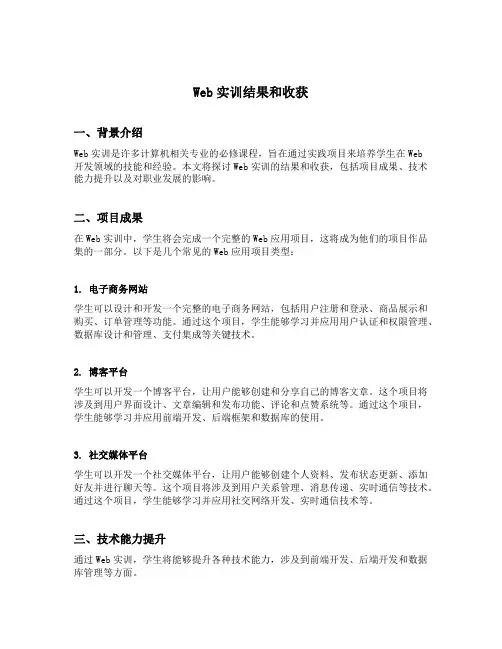 Web 实训结果和收获

一、背景介绍

Web 实训是许多计算机相关专业的必修课程，旨在通过实践项目来培养学生在 Web 开发领域的技能和经验。本文将探讨 Web 实训的结果和收获，包括项目成果、技术能力提升以及对职业发展的影响。

二、项目成果

在 Web 实训中，学生将会完成一个完整的 Web 应用项目，这将成为他们的项目作品集的一部分。以下是几个常见的 Web 应用项目类型：

1. 电子商务网站

学生可以设计和开发一个完整的电子商务网站，包括用户注册和登录、商品展示和购买、订单管理等功能。通过这个项目，学生能够学习并应用用户认证和权限管理、数据库设计和管理、支付集成等关键技术。

2. 博客平台

学生可以开发一个博客平台，让用户能够创建和分享自己的博客文章。这个项目将涉及到用户界面设计、文章编辑和发布功能、评论和点赞系统等。通过这个项目，学生能够学习并应用前端开发、后端框架和数据库的使用。

3. 社交媒体平台

学生可以开发一个社交媒体平台，让用户能够创建个人资料、发布状态更新、添加好友并进行聊天等。这个项目将涉及到用户关系管理、消息传递、实时通信等技术。通过这个项目，学生能够学习并应用社交网络开发、实时通信技术等。

三、技术能力提升

通过 Web 实训，学生将能够提升各种技术能力，涉及到前端开发、后端开发和数据库管理等方面。